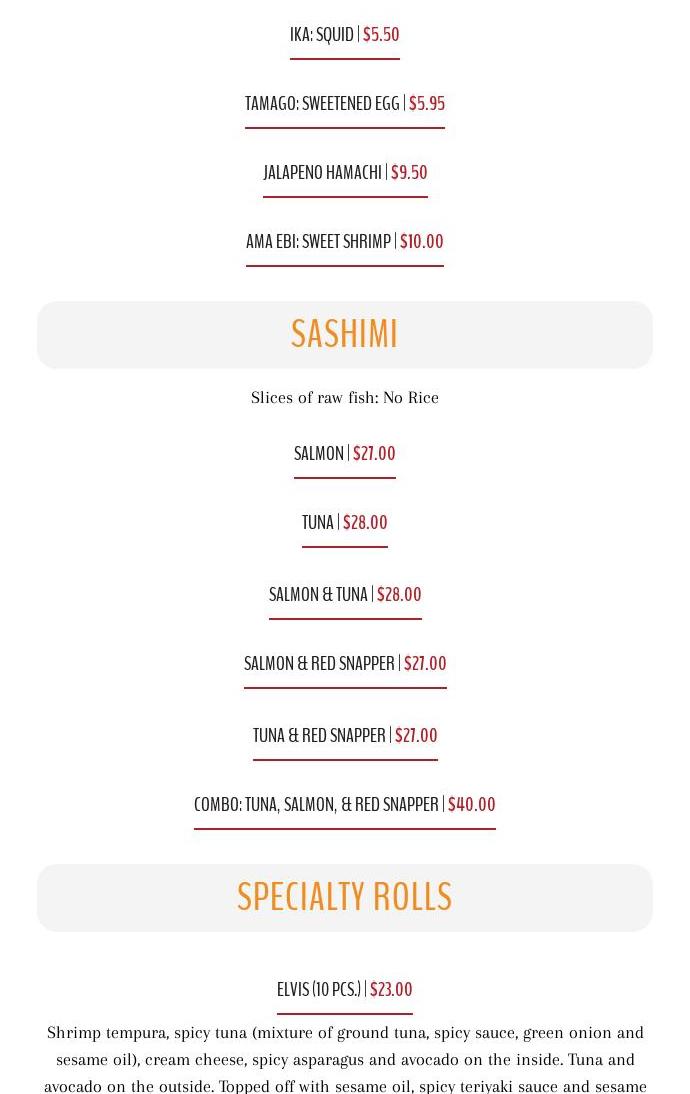 IKA: SQUID | $5.50

TAMAGO: SWEETENED EGG | $5.95

JALAPENO HAMACHI | $9.50

AMA EBI: SWEET SHRIMP | $10.00

SASHIMI

Slices of raw fish: No Rice

SALMON | $27.00

TUNA | $28.00

SALMON & TUNA | $28.00

SALMON & RED SNAPPER | $27.00

TUNA & RED SNAPPER | $27.00

COMBO: TUNA, SALMON, & RED SNAPPER | $40.00

SPECIALTY ROLLS

ELVIS (10 PCS.) | $23.00

Shrimp tempura, spicy tuna (mixture of ground tuna, spicy sauce, green onion and sesame oil), cream cheese, spicy asparagus and avocado on the inside. Tuna and avocado on the outside. Topped off with sesame oil, spicy teriyaki sauce and sesame